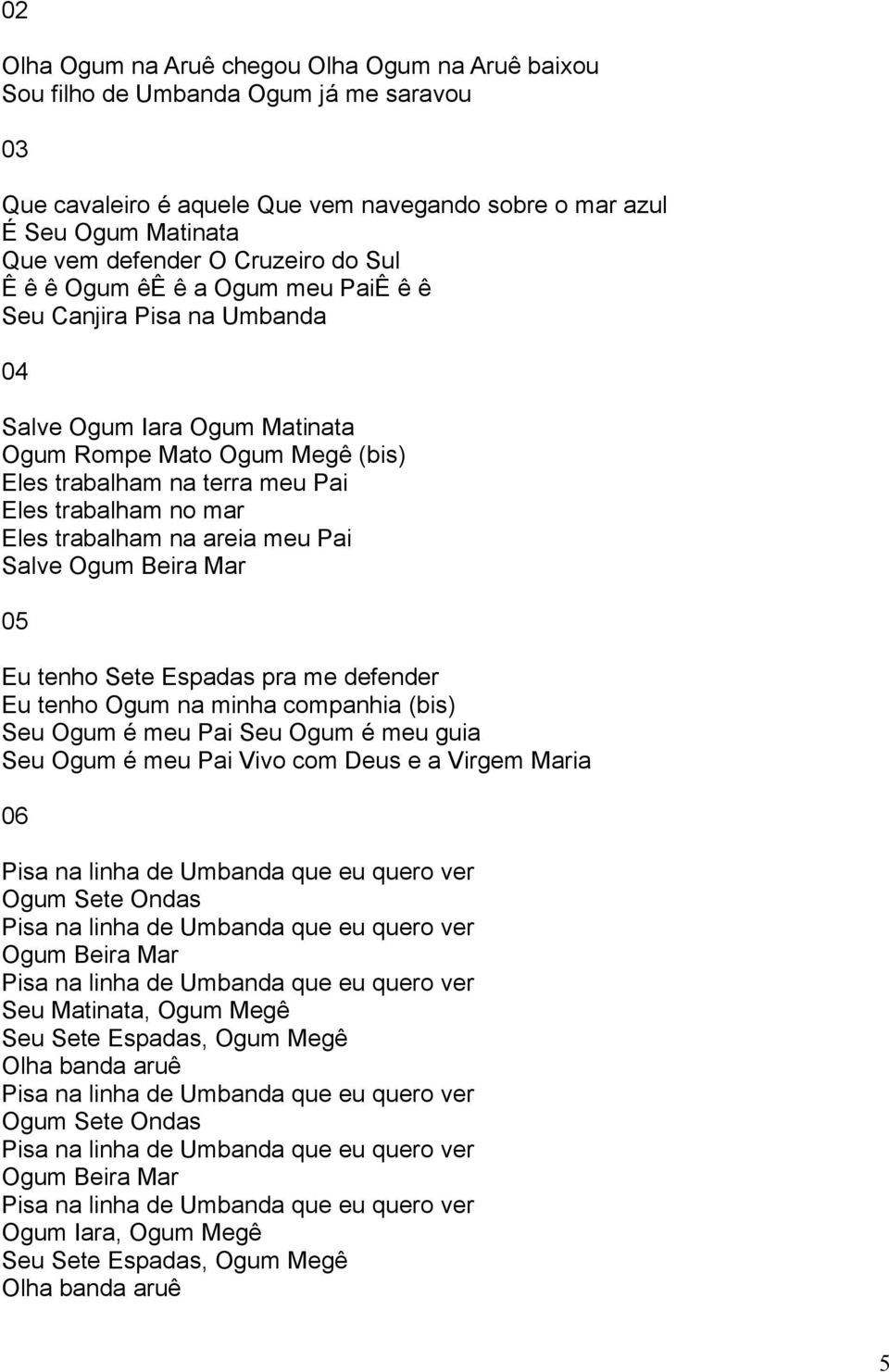 02

Olha Ogum na Aruê chegou Olha Ogum na Aruê baixou
Sou filho de Umbanda Ogum já me saravou

03

Que cavaleiro é aquele Que vem navegando sobre o mar azul
É Seu Ogum Matinata
Que vem defender O Cruzeiro do Sul
Ê ê ê Ogum êÊ ê a Ogum meu PaiÊ ê ê
Seu Canjira Pisa na Umbanda

04

Salve Ogum Iara Ogum Matinata
Ogum Rompe Mato Ogum Megê (bis)
Eles trabalham na terra meu Pai
Eles trabalham no mar
Eles trabalham na areia meu Pai
Salve Ogum Beira Mar

05

Eu tenho Sete Espadas pra me defender
Eu tenho Ogum na minha companhia (bis)
Seu Ogum é meu Pai Seu Ogum é meu guia
Seu Ogum é meu Pai Vivo com Deus e a Virgem Maria

06

Pisa na linha de Umbanda que eu quero ver
Ogum Sete Ondas
Pisa na linha de Umbanda que eu quero ver
Ogum Beira Mar
Pisa na linha de Umbanda que eu quero ver
Seu Matinata, Ogum Megê
Seu Sete Espadas, Ogum Megê
Olha banda aruê
Pisa na linha de Umbanda que eu quero ver
Ogum Sete Ondas
Pisa na linha de Umbanda que eu quero ver
Ogum Beira Mar
Pisa na linha de Umbanda que eu quero ver
Ogum Iara, Ogum Megê
Seu Sete Espadas, Ogum Megê
Olha banda aruê

5